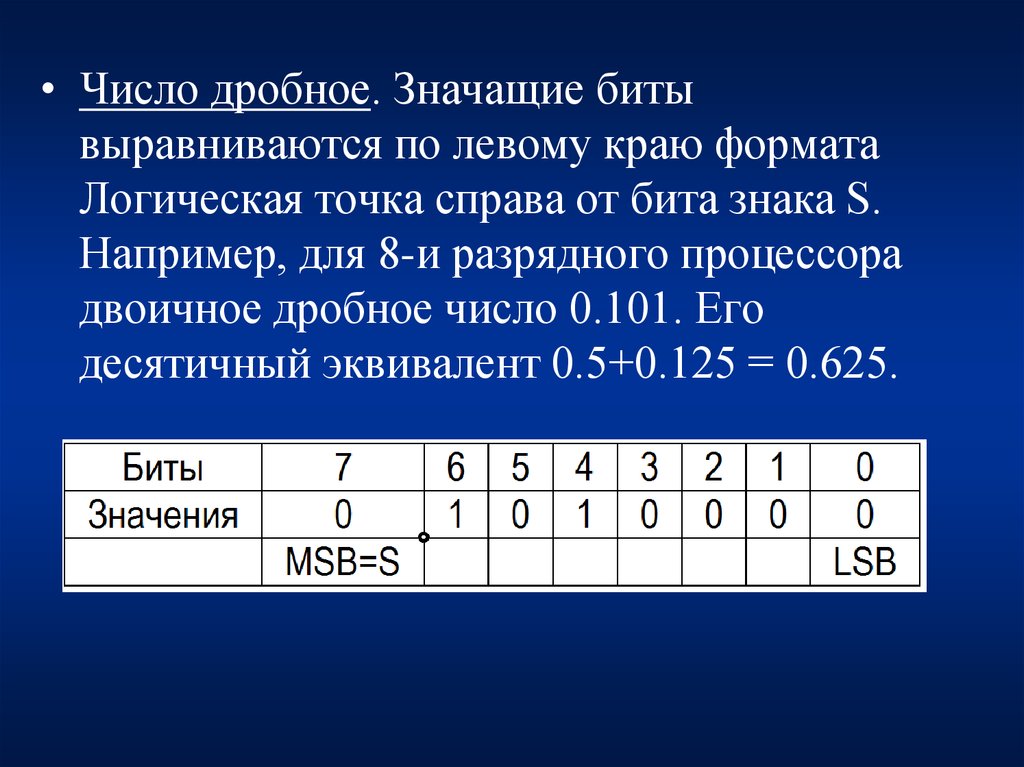 • Число дробное. Значащие биты выравниваются по левому краю формата Логическая точка справа от бита знака S. Например, для 8-и разрядного процессора двоичное дробное число 0.101. Его десятичный эквивалент 0.5+0.125 = 0.625.

| Биты | 7 | 6 | 5 | 4 | 3 | 2 | 1 | 0 |
|---|---|---|---|---|---|---|---|---|
| Значения | 0 | 1 | 0 | 1 | 0 | 0 | 0 | 0 |
| | MSB=S | | | | | | | LSB |